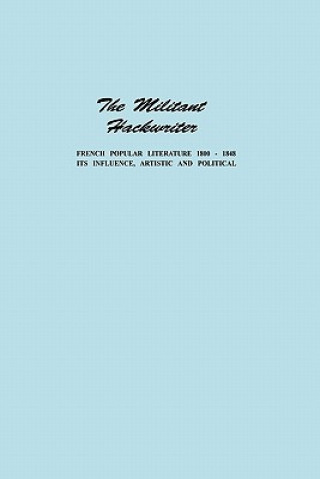 The Militant Hackwriter

FRENCH POPULAR LITERATURE 1800 - 1848
ITS INFLUENCE, ARTISTIC AND POLITICAL